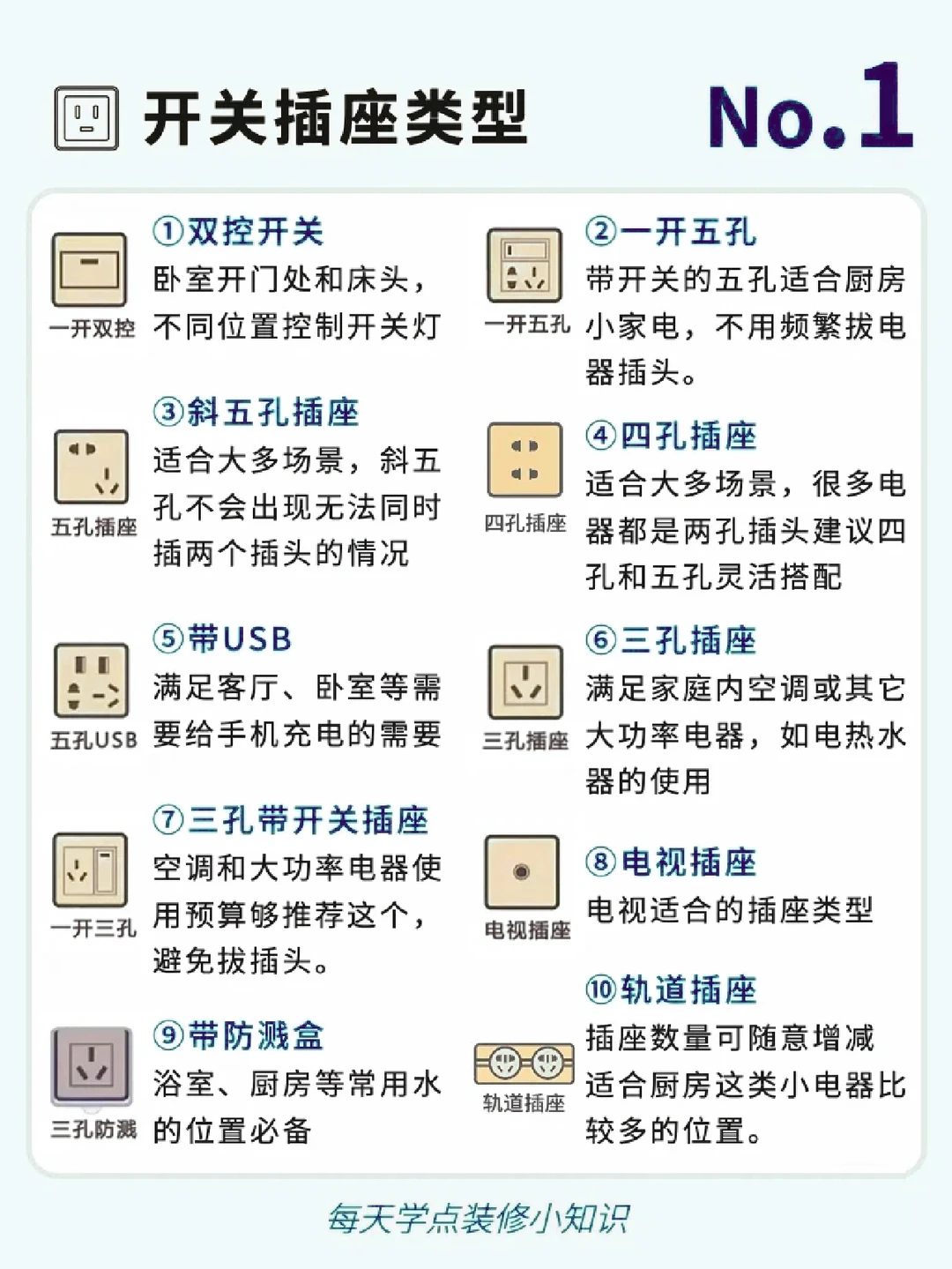 开关插座类型

No.1

一开双控

①双控开关

卧室开门处和床头，不同位置控制开关灯

五孔插座

③斜五孔插座

适合大多场景，斜五孔不会出现无法同时插两个插头的情况

五孔USB

⑤带USB

满足客厅、卧室等需要给手机充电的需要

一开三孔

⑦三孔带开关插座

空调和大功率电器使用预算够推荐这个，避免拔插头。

三孔防溅

⑨带防溅盒

浴室、厨房等常用水的位置必备

一开五孔

②一开五孔

带开关的五孔适合厨房小家电，不用频繁拔电器插头。

四孔插座

④四孔插座

适合大多场景，很多电器都是两孔插头建议四孔和五孔灵活搭配

三孔插座

⑥三孔插座

满足家庭内空调或其它大功率电器，如电热水器的使用

电视插座

⑧电视插座

电视适合的插座类型

轨道插座

⑩轨道插座

插座数量可随意增减适合厨房这类小电器比较多的位置。

每天学点装修小知识